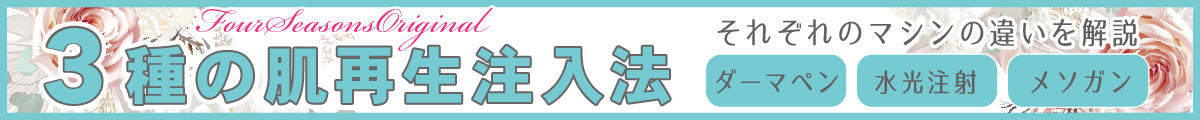 FourSeasonsOriginal
3種の肌再生注入法

それぞれのマシンの違いを解説

ダーマペン
水光注射
メソガン